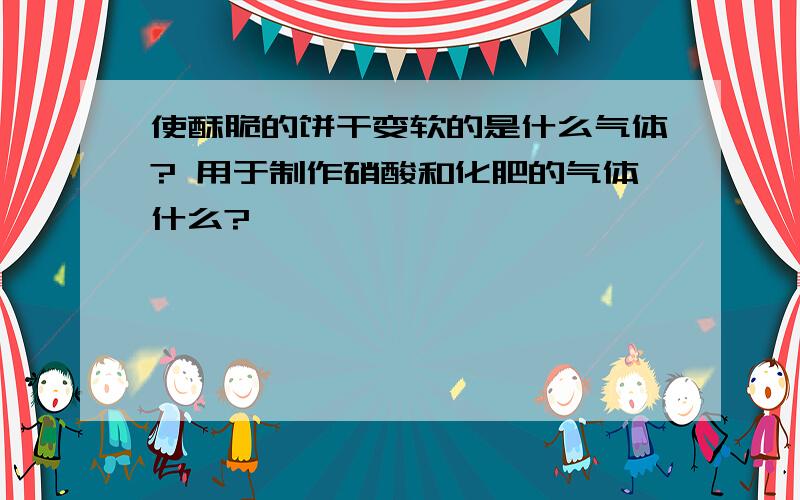 使酥脆的饼干变软的是什么气体? 用于制作硝酸和化肥的气体什么?